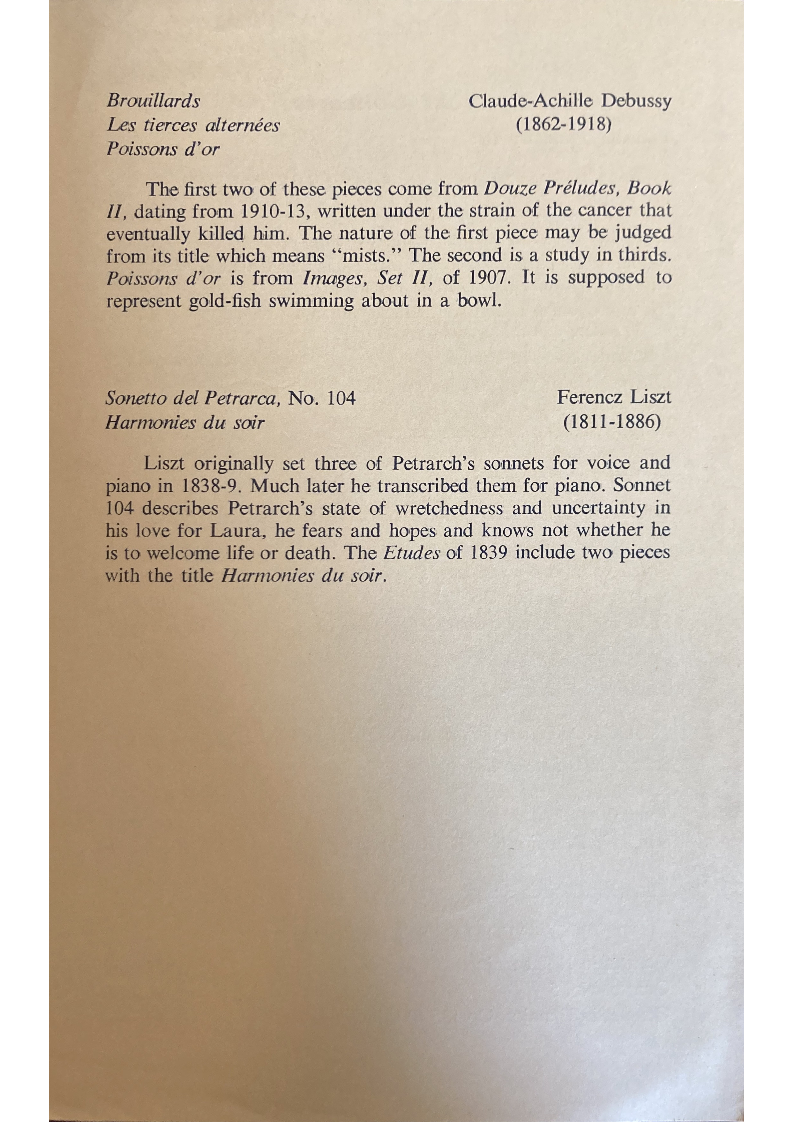 Brouillards
Les tierces alternées
Poissons d'or

Claude-Achille Debussy
(1862-1918)

The first two of these pieces come from Douze Préludes, Book II, dating from 1910-13, written under the strain of the cancer that eventually killed him. The nature of the first piece may be judged from its title which means "mists." The second is a study in thirds. Poissons d'or is from Images, Set II, of 1907. It is supposed to represent gold-fish swimming about in a bowl.

Sonetto del Petrarca, No. 104
Harmonies du soir

Ferencz Liszt
(1811-1886)

Liszt originally set three of Petrarch's sonnets for voice and piano in 1838-9. Much later he transcribed them for piano. Sonnet 104 describes Petrarch's state of wretchedness and uncertainty in his love for Laura, he fears and hopes and knows not whether he is to welcome life or death. The Etudes of 1839 include two pieces with the title Harmonies du soir.